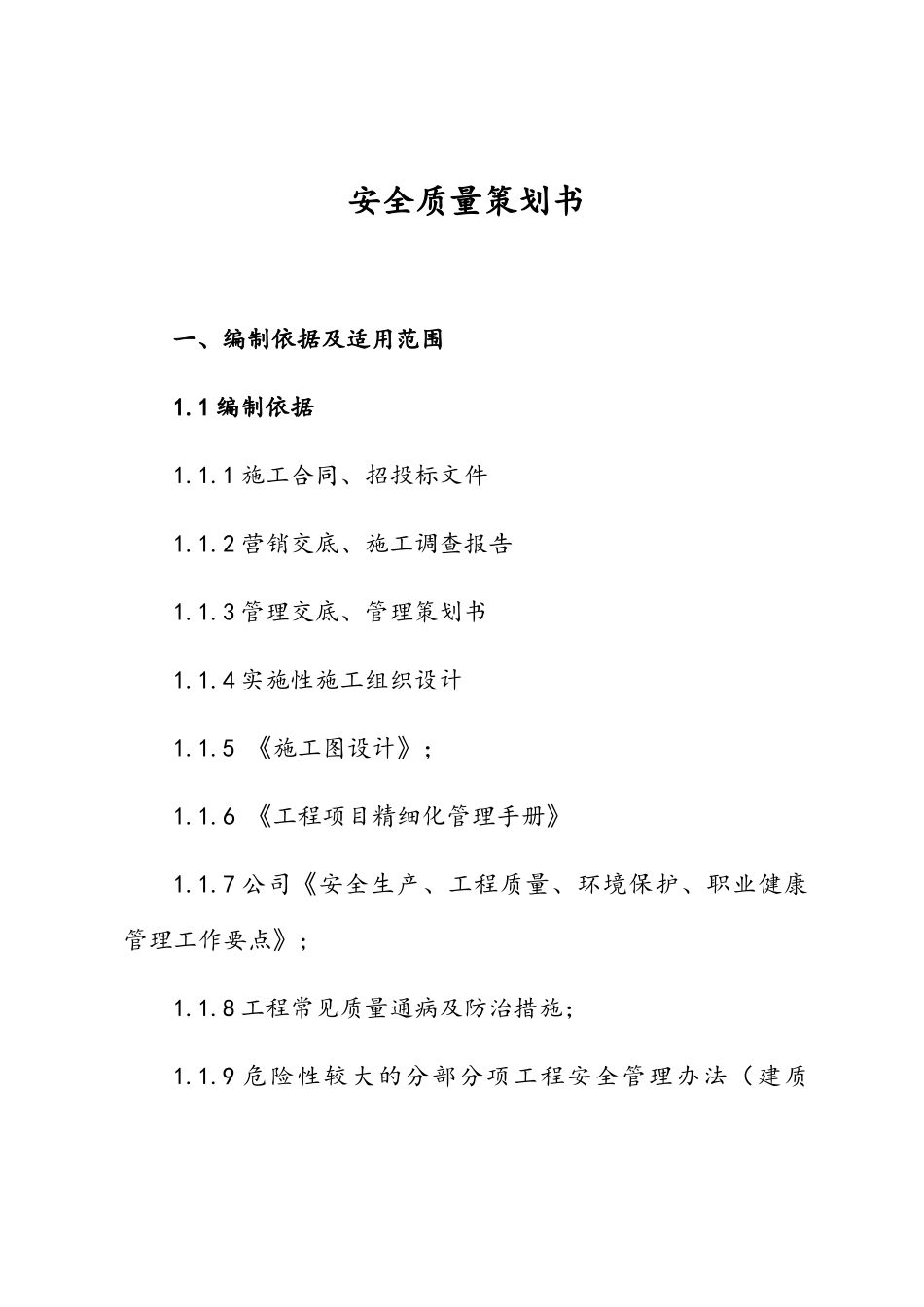 安全质量策划书

一、编制依据及适用范围

1.1 编制依据

1.1.1 施工合同、招投标文件

1.1.2 营销交底、施工调查报告

1.1.3 管理交底、管理策划书

1.1.4 实施性施工组织设计

1.1.5 《施工图设计》;

1.1.6 《工程项目精细化管理手册》

1.1.7 公司《安全生产、工程质量、环境保护、职业健康管理工作要点》;

1.1.8 工程常见质量通病及防治措施;

1.1.9 危险性较大的分部分项工程安全管理办法（建质